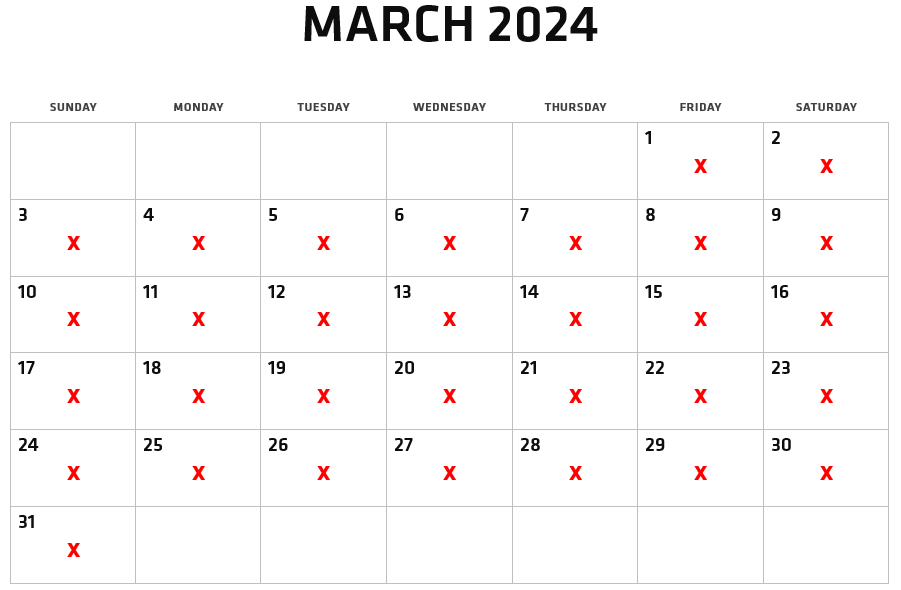 MARCH 2024

| SUNDAY | MONDAY | TUESDAY | WEDNESDAY | THURSDAY | FRIDAY | SATURDAY |
|---|---|---|---|---|---|---|
| | | | | | 1 X | 2 X |
| 3 X | 4 X | 5 X | 6 X | 7 X | 8 X | 9 X |
| 10 X | 11 X | 12 X | 13 X | 14 X | 15 X | 16 X |
| 17 X | 18 X | 19 X | 20 X | 21 X | 22 X | 23 X |
| 24 X | 25 X | 26 X | 27 X | 28 X | 29 X | 30 X |
| 31 X | | | | | | |